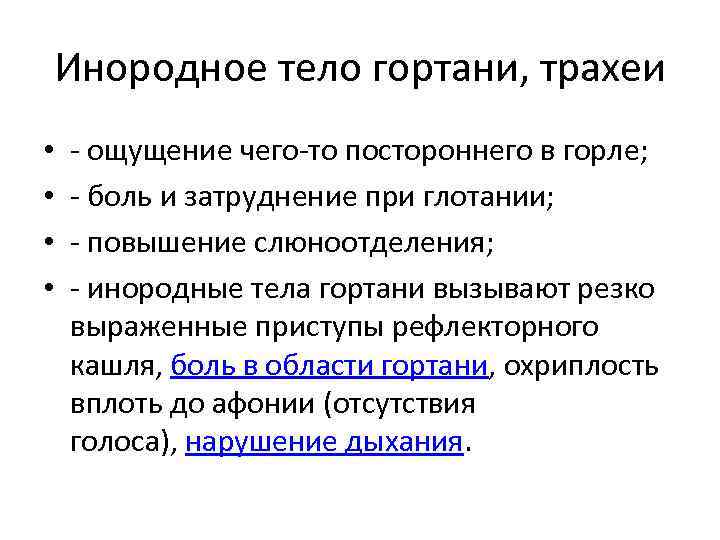 Инородное тело гортани, трахеи

• - ощущение чего-то постороннего в горле;
• - боль и затруднение при глотании;
• - повышение слюноотделения;
• - инородные тела гортани вызывают резко выраженные приступы рефлекторного кашля, боль в области гортани, охриплость вплоть до афонии (отсутствия голоса), нарушение дыхания.